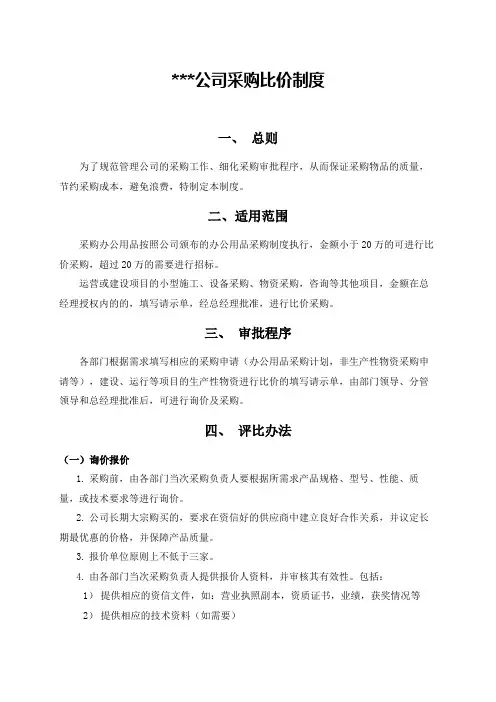 ***公司采购比价制度

一、 总则

为了规范管理公司的采购工作、细化采购审批程序，从而保证采购物品的质量，节约采购成本，避免浪费，特制定本制度。

二、适用范围

采购办公用品按照公司颁布的办公用品采购制度执行，金额小于20万的可进行比价采购，超过20万的需要进行招标。

运营或建设项目的小型施工、设备采购、物资采购，咨询等其他项目，金额在总经理授权内的的，填写请示单，经总经理批准，进行比价采购。

三、 审批程序

各部门根据需求填写相应的采购申请（办公用品采购计划，非生产性物资采购申请等），建设、运行等项目的生产性物资进行比价的填写请示单，由部门领导、分管领导和总经理批准后，可进行询价及采购。

四、 评比办法

（一）询价报价

1. 采购前，由各部门当次采购负责人要根据所需求产品规格、型号、性能、质量，或技术要求等进行询价。

2. 公司长期大宗购买的，要求在资信好的供应商中建立良好合作关系，并议定长期最优惠的价格，并保障产品质量。

3. 报价单位原则上不低于三家。

4. 由各部门当次采购负责人提供报价人资料，并审核其有效性。包括：

1） 提供相应的资信文件，如：营业执照副本，资质证书，业绩，获奖情况等

2） 提供相应的技术资料（如需要）